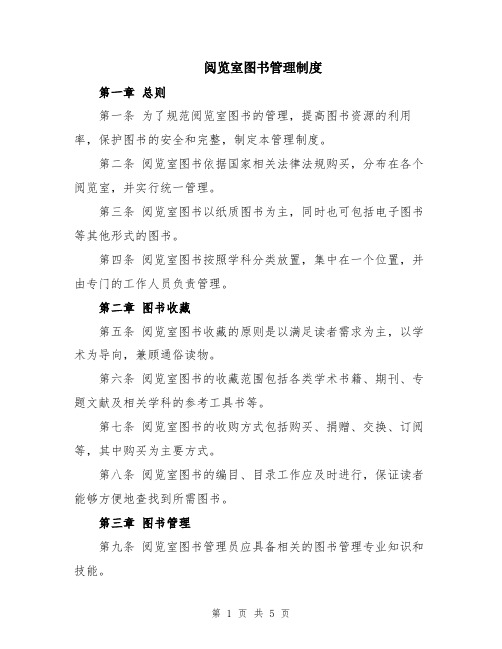 阅览室图书管理制度

第一章 总则

第一条 为了规范阅览室图书的管理，提高图书资源的利用率，保护图书的安全和完整，制定本管理制度。

第二条 阅览室图书依据国家相关法律法规购买，分布在各个阅览室，并实行统一管理。

第三条 阅览室图书以纸质图书为主，同时也可包括电子图书等其他形式的图书。

第四条 阅览室图书按照学科分类放置，集中在一个位置，并由专门的工作人员负责管理。

第二章 图书收藏

第五条 阅览室图书收藏的原则是以满足读者需求为主，以学术为导向，兼顾通俗读物。

第六条 阅览室图书的收藏范围包括各类学术书籍、期刊、专题文献及相关学科的参考工具书等。

第七条 阅览室图书的收购方式包括购买、捐赠、交换、订阅等，其中购买为主要方式。

第八条 阅览室图书的编目、目录工作应及时进行，保证读者能够方便地查找到所需图书。

第三章 图书管理

第九条 阅览室图书管理员应具备相关的图书管理专业知识和技能。

第 1 页 共 5 页